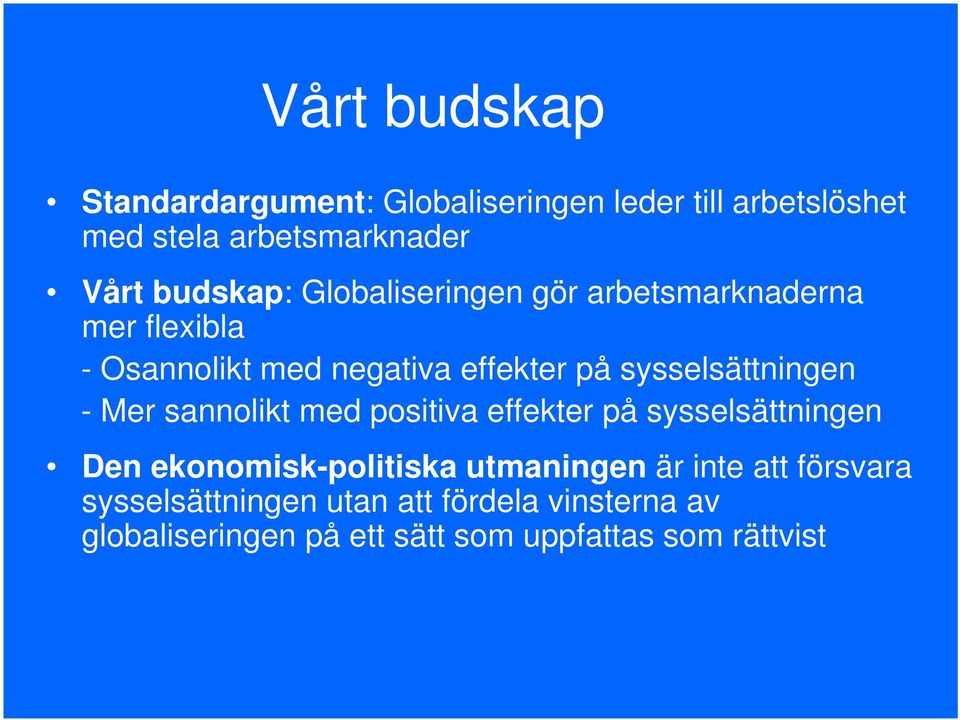 Vårt budskap

• Standardargument: Globaliseringen leder till arbetslöshet med stela arbetsmarknader

• Vårt budskap: Globaliseringen gör arbetsmarknaderna mer flexibla

- Osannolikt med negativa effekter på sysselsättningen

- Mer sannolikt med positiva effekter på sysselsättningen

• Den ekonomisk-politiska utmaningen är inte att försvara sysselsättningen utan att fördela vinsterna av globaliseringen på ett sätt som uppfattas som rättvist